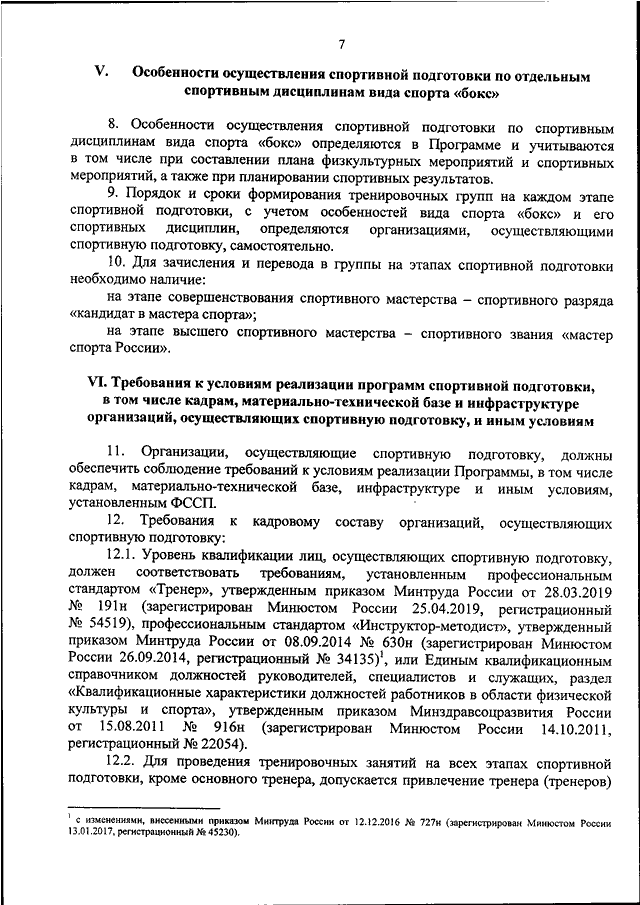 7

V. Особенности осуществления спортивной подготовки по отдельным спортивным дисциплинам вида спорта «бокс»

8. Особенности осуществления спортивной подготовки по спортивным дисциплинам вида спорта «бокс» определяются в Программе и учитываются в том числе при составлении плана физкультурных мероприятий и спортивных мероприятий, а также при планировании спортивных результатов.

9. Порядок и сроки формирования тренировочных групп на каждом этапе спортивной подготовки, с учетом особенностей вида спорта «бокс» и его спортивных дисциплин, определяются организациями, осуществляющими спортивную подготовку, самостоятельно.

10. Для зачисления и перевода в группы на этапах спортивной подготовки необходимо наличие:

на этапе совершенствования спортивного мастерства – спортивного разряда «кандидат в мастера спорта»;

на этапе высшего спортивного мастерства – спортивного звания «мастер спорта России».

VI. Требования к условиям реализации программ спортивной подготовки, в том числе кадрам, материально-технической базе и инфраструктуре организаций, осуществляющих спортивную подготовку, и иным условиям

11. Организации, осуществляющие спортивную подготовку, должны обеспечить соблюдение требований к условиям реализации Программы, в том числе кадрам, материально-технической базе, инфраструктуре и иным условиям, установленным ФССП.

12. Требования к кадровому составу организаций, осуществляющих спортивную подготовку:

12.1. Уровень квалификации лиц, осуществляющих спортивную подготовку, должен соответствовать требованиям, установленным профессиональным стандартом «Тренер», утвержденным приказом Минтруда России от 28.03.2019 № 191н (зарегистрирован Минюстом России 25.04.2019, регистрационный № 54519), профессиональным стандартом «Инструктор-методист», утвержденный приказом Минтруда России от 08.09.2014 № 630н (зарегистрирован Минюстом России 26.09.2014, регистрационный № 34135)$^1$, или Единым квалификационным справочником должностей руководителей, специалистов и служащих, раздел «Квалификационные характеристики должностей работников в области физической культуры и спорта», утвержденным приказом Минздравсоцразвития России от 15.08.2011 № 916н (зарегистрирован Минюстом России 14.10.2011, регистрационный № 22054).

12.2. Для проведения тренировочных занятий на всех этапах спортивной подготовки, кроме основного тренера, допускается привлечение тренера (тренеров)

$^1$ с изменениями, внесенными приказом Минтруда России от 12.12.2016 № 727н (зарегистрирован Минюстом России 13.01.2017, регистрационный № 45230).